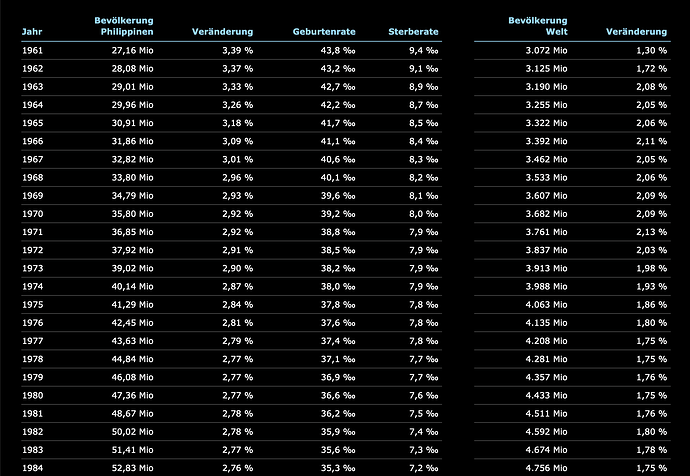 | Jahr | Bevölkerung Philippinen | Veränderung | Geburtenrate | Sterberate | Bevölkerung Welt | Veränderung |
|---|---|---|---|---|---|---|
| 1961 | 27,16 Mio | 3,39 % | 43,8 ‰ | 9,4 ‰ | 3.072 Mio | 1,30 % |
| 1962 | 28,08 Mio | 3,37 % | 43,2 ‰ | 9,1 ‰ | 3.125 Mio | 1,72 % |
| 1963 | 29,01 Mio | 3,33 % | 42,7 ‰ | 8,9 ‰ | 3.190 Mio | 2,08 % |
| 1964 | 29,96 Mio | 3,26 % | 42,2 ‰ | 8,7 ‰ | 3.255 Mio | 2,05 % |
| 1965 | 30,91 Mio | 3,18 % | 41,7 ‰ | 8,5 ‰ | 3.322 Mio | 2,06 % |
| 1966 | 31,86 Mio | 3,09 % | 41,1 ‰ | 8,4 ‰ | 3.392 Mio | 2,11 % |
| 1967 | 32,82 Mio | 3,01 % | 40,6 ‰ | 8,3 ‰ | 3.462 Mio | 2,05 % |
| 1968 | 33,80 Mio | 2,96 % | 40,1 ‰ | 8,2 ‰ | 3.533 Mio | 2,06 % |
| 1969 | 34,79 Mio | 2,93 % | 39,6 ‰ | 8,1 ‰ | 3.607 Mio | 2,09 % |
| 1970 | 35,80 Mio | 2,92 % | 39,2 ‰ | 8,0 ‰ | 3.682 Mio | 2,09 % |
| 1971 | 36,85 Mio | 2,92 % | 38,8 ‰ | 7,9 ‰ | 3.761 Mio | 2,13 % |
| 1972 | 37,92 Mio | 2,91 % | 38,5 ‰ | 7,9 ‰ | 3.837 Mio | 2,03 % |
| 1973 | 39,02 Mio | 2,90 % | 38,2 ‰ | 7,9 ‰ | 3.913 Mio | 1,98 % |
| 1974 | 40,14 Mio | 2,87 % | 38,0 ‰ | 7,9 ‰ | 3.988 Mio | 1,93 % |
| 1975 | 41,29 Mio | 2,84 % | 37,8 ‰ | 7,8 ‰ | 4.063 Mio | 1,86 % |
| 1976 | 42,45 Mio | 2,81 % | 37,6 ‰ | 7,8 ‰ | 4.135 Mio | 1,80 % |
| 1977 | 43,63 Mio | 2,79 % | 37,4 ‰ | 7,8 ‰ | 4.208 Mio | 1,75 % |
| 1978 | 44,84 Mio | 2,77 % | 37,1 ‰ | 7,7 ‰ | 4.281 Mio | 1,75 % |
| 1979 | 46,08 Mio | 2,77 % | 36,9 ‰ | 7,7 ‰ | 4.357 Mio | 1,76 % |
| 1980 | 47,36 Mio | 2,77 % | 36,6 ‰ | 7,6 ‰ | 4.433 Mio | 1,75 % |
| 1981 | 48,67 Mio | 2,78 % | 36,2 ‰ | 7,5 ‰ | 4.511 Mio | 1,76 % |
| 1982 | 50,02 Mio | 2,78 % | 35,9 ‰ | 7,4 ‰ | 4.592 Mio | 1,80 % |
| 1983 | 51,41 Mio | 2,77 % | 35,6 ‰ | 7,3 ‰ | 4.674 Mio | 1,78 % |
| 1984 | 52,83 Mio | 2,76 % | 35,3 ‰ | 7,2 ‰ | 4.756 Mio | 1,75 % |